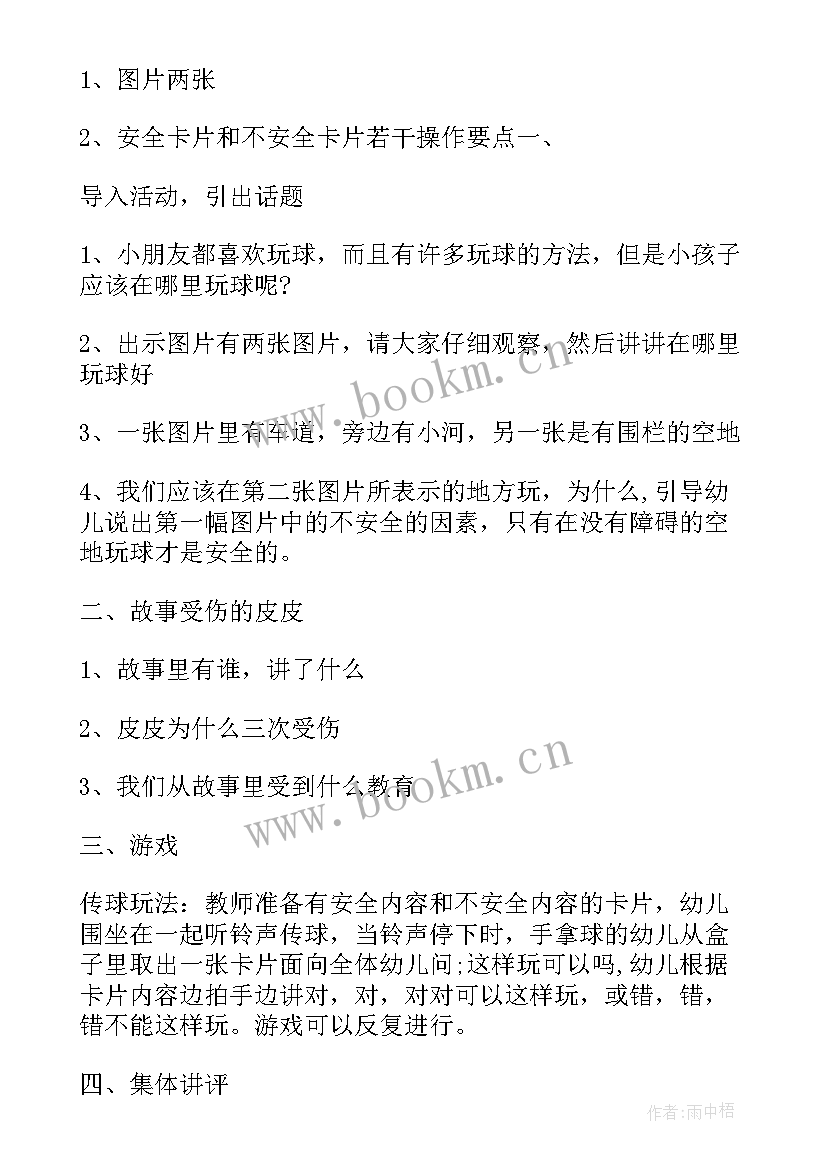 1、图片两张

2、安全卡片和不安全卡片若干操作要点一、

导入活动，引出话题

1、小朋友都喜欢玩球，而且有许多玩球的方法，但是小孩子应该在哪里玩球呢?

2、出示图片有两张图片，请大家仔细观察，然后讲讲在哪里玩球好

3、一张图片里有车道，旁边有小河，另一张是有围栏的空地

4、我们应该在第二张图片所表示的地方玩，为什么,引导幼儿说出第一幅图片中的不安全的因素，只有在没有障碍的空地玩球才是安全的。

二、故事受伤的皮皮

1、故事里有谁，讲了什么

2、皮皮为什么三次受伤

3、我们从故事里受到什么教育

三、游戏

传球玩法：教师准备有安全内容和不安全内容的卡片，幼儿围坐在一起听铃声传球，当铃声停下时，手拿球的幼儿从盒子里取出一张卡片面向全体幼儿问;这样玩可以吗,幼儿根据卡片内容边拍手边讲对，对，对对可以这样玩，或错，错，错不能这样玩。游戏可以反复进行。

四、集体讲评

www.bookm.cn

www.bookm.cn

作者:雨中梧